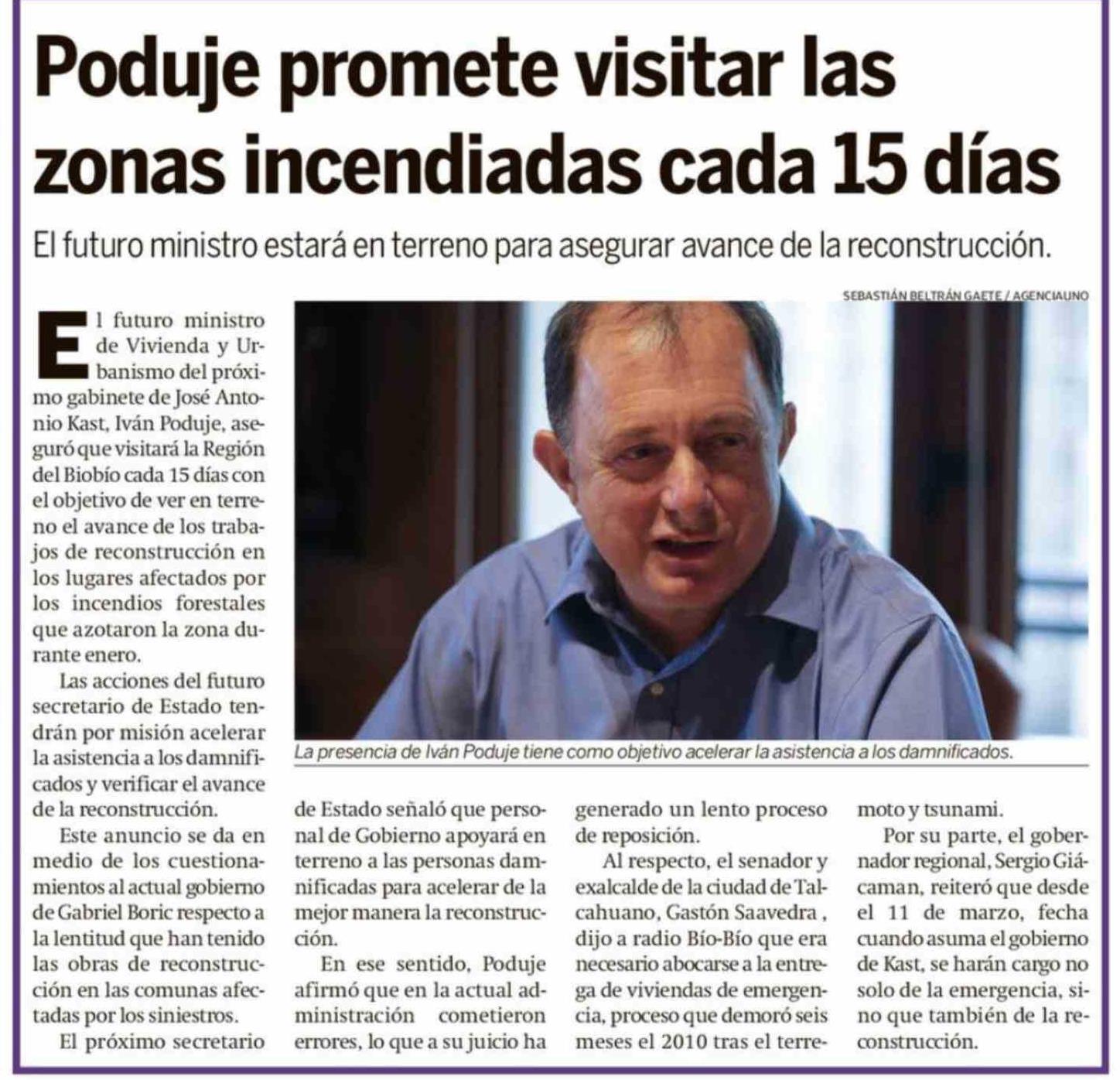 Poduje promete visitar las zonas incendiadas cada 15 días

El futuro ministro estará en terreno para asegurar avance de la reconstrucción.

SEBASTIÁN BELTRÁN GAETE / AGENCIAUNO

La presencia de Iván Poduje tiene como objetivo acelerar la asistencia a los damnificados.

El futuro ministro de Vivienda y Urbanismo del próximo gabinete de José Antonio Kast, Iván Poduje, aseguró que visitará la Región del Biobío cada 15 días con el objetivo de ver en terreno el avance de los trabajos de reconstrucción en los lugares afectados por los incendios forestales que azotaron la zona durante enero.

Las acciones del futuro secretario de Estado tendrán por misión acelerar la asistencia a los damnificados y verificar el avance de la reconstrucción.

Este anuncio se da en medio de los cuestionamientos al actual gobierno de Gabriel Boric respecto a la lentitud que han tenido las obras de reconstrucción en las comunas afectadas por los siniestros.

El próximo secretario de Estado señaló que personal de Gobierno apoyará en terreno a las personas damnificadas para acelerar de la mejor manera la reconstrucción.

En ese sentido, Poduje afirmó que en la actual administración cometieron errores, lo que a su juicio ha generado un lento proceso de reposición.

Al respecto, el senador y exalcalde de la ciudad de Talcahuano, Gastón Saavedra , dijo a radio Bío-Bío que era necesario abocarse a la entrega de viviendas de emergencia, proceso que demoró seis meses el 2010 tras el terremoto y tsunami.

Por su parte, el gobernador regional, Sergio Giácaman, reiteró que desde el 11 de marzo, fecha cuando asuma el gobierno de Kast, se harán cargo no solo de la emergencia, sino que también de la reconstrucción.